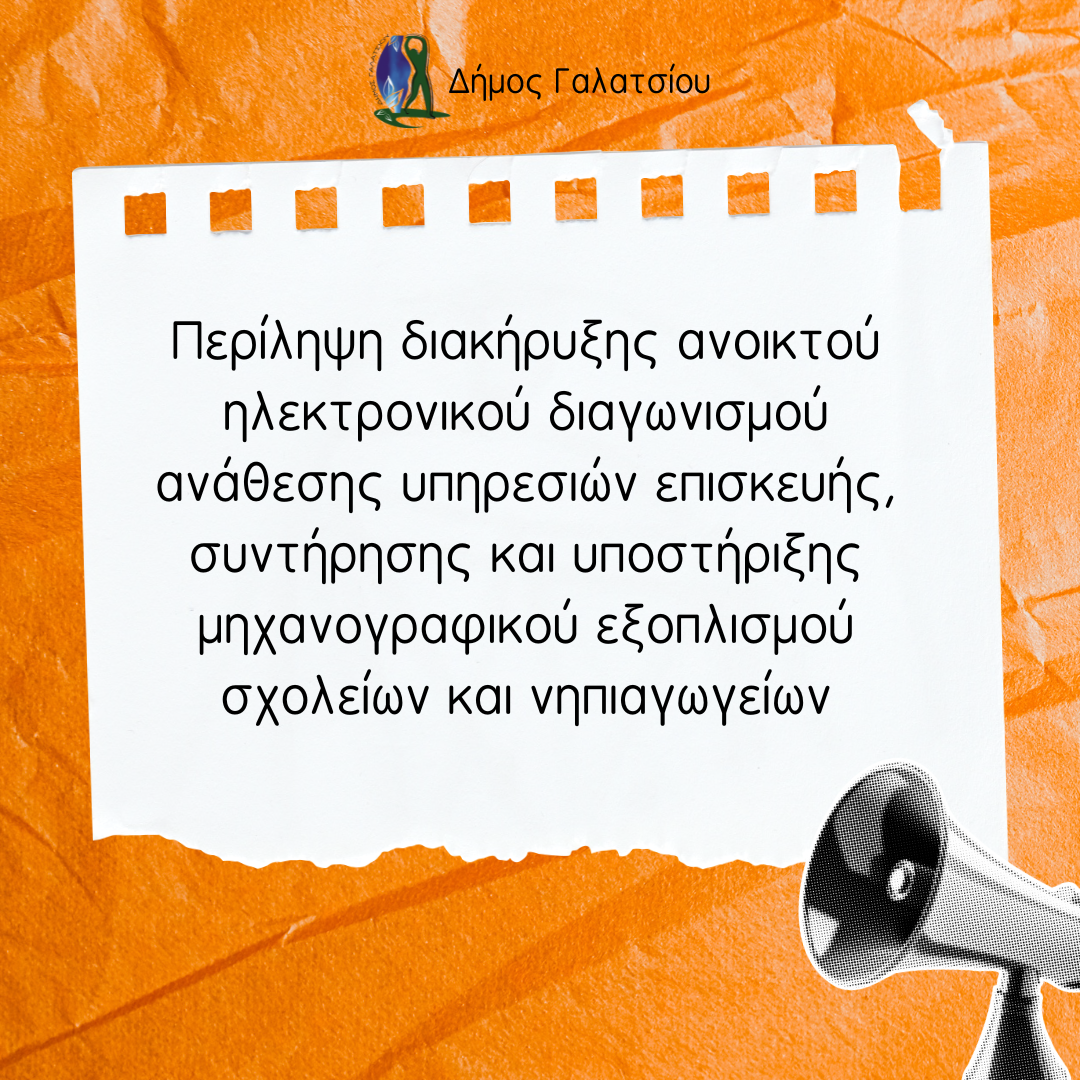 Δήμος Γαλατσίου

Περίληψη διακήρυξης ανοικτού ηλεκτρονικού διαγωνισμού ανάθεσης υπηρεσιών επισκευής, συντήρησης και υποστήριξης μηχανογραφικού εξοπλισμού σχολείων και νηπιαγωγείων